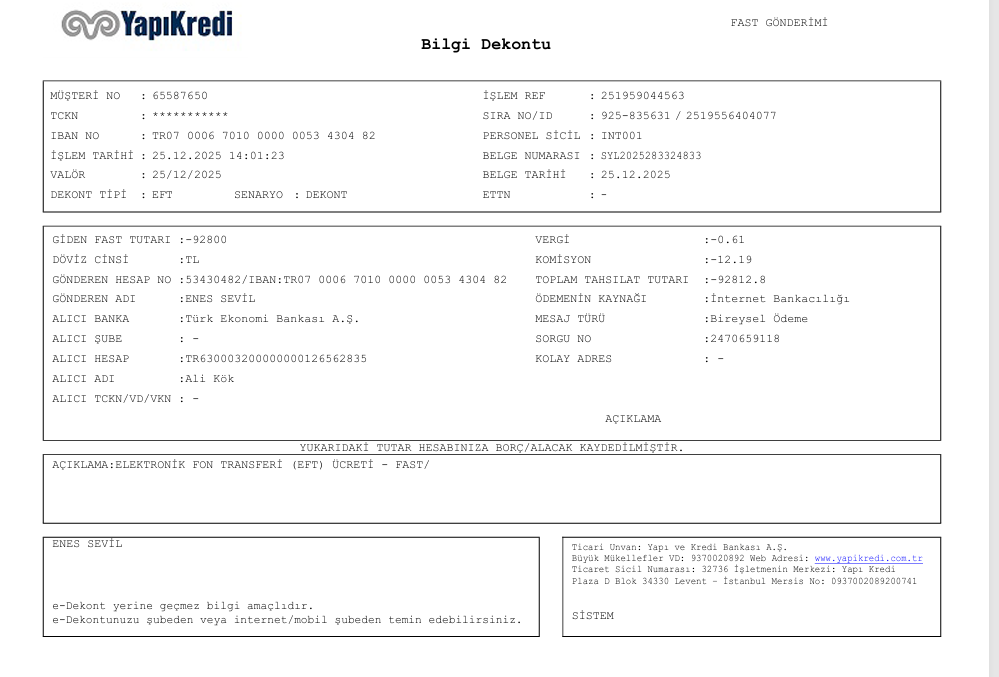 YapıKredi

FAST GÖNDERİMİ

Bilgi Dekontu

MÜŞTERİ NO : 65587650
TCKN : ***********
IBAN NO : TR07 0006 7010 0000 0053 4304 82
İŞLEM TARİHİ : 25.12.2025 14:01:23
VALÖR : 25/12/2025
DEKONT TİPİ : EFT SENARYO : DEKONT

İŞLEM REF : 251959044563
SIRA NO/ID : 925-835631 / 2519556404077
PERSONEL SİCİL : INT001
BELGE NUMARASI : SYL2025283324833
BELGE TARİHİ : 25.12.2025
ETTN : -

GİDEN FAST TUTARI :-92800
DÖVİZ CİNSİ :TL
GÖNDEREN HESAP NO :53430482/IBAN:TR07 0006 7010 0000 0053 4304 82
GÖNDEREN ADI :ENES SEVİL
ALICI BANKA :Türk Ekonomi Bankası A.Ş.
ALICI ŞUBE : -
ALICI HESAP :TR630003200000000126562835
ALICI ADI :Ali Kök
ALICI TCKN/VD/VKN : -

VERGİ :-0.61
KOMİSYON :-12.19
TOPLAM TAHSILAT TUTARI :-92812.8
ÖDEMENİN KAYNAĞI :İnternet Bankacılığı
MESAJ TÜRÜ :Bireysel Ödeme
SORGU NO :2470659118
KOLAY ADRES : -

AÇIKLAMA

YUKARIDAKİ TUTAR HESABINIZA BORÇ/ALACAK KAYDEDİLMİŞTİR.

AÇIKLAMA:ELEKTRONİK FON TRANSFERİ (EFT) ÜCRETİ - FAST/

ENES SEVİL

e-Dekont yerine geçmez bilgi amaçlıdır.
e-Dekontunuzu şubeden veya internet/mobil şubeden temin edebilirsiniz.

Ticari Unvan: Yapı ve Kredi Bankası A.Ş.
Büyük Mükellefler VD: 9370020892 Web Adresi: www.yapikredi.com.tr
Ticaret Sicil Numarası: 32736 İşletmenin Merkezi: Yapı Kredi Plaza D Blok 34330 Levent - İstanbul Mersis No: 0937002089200741

SİSTEM